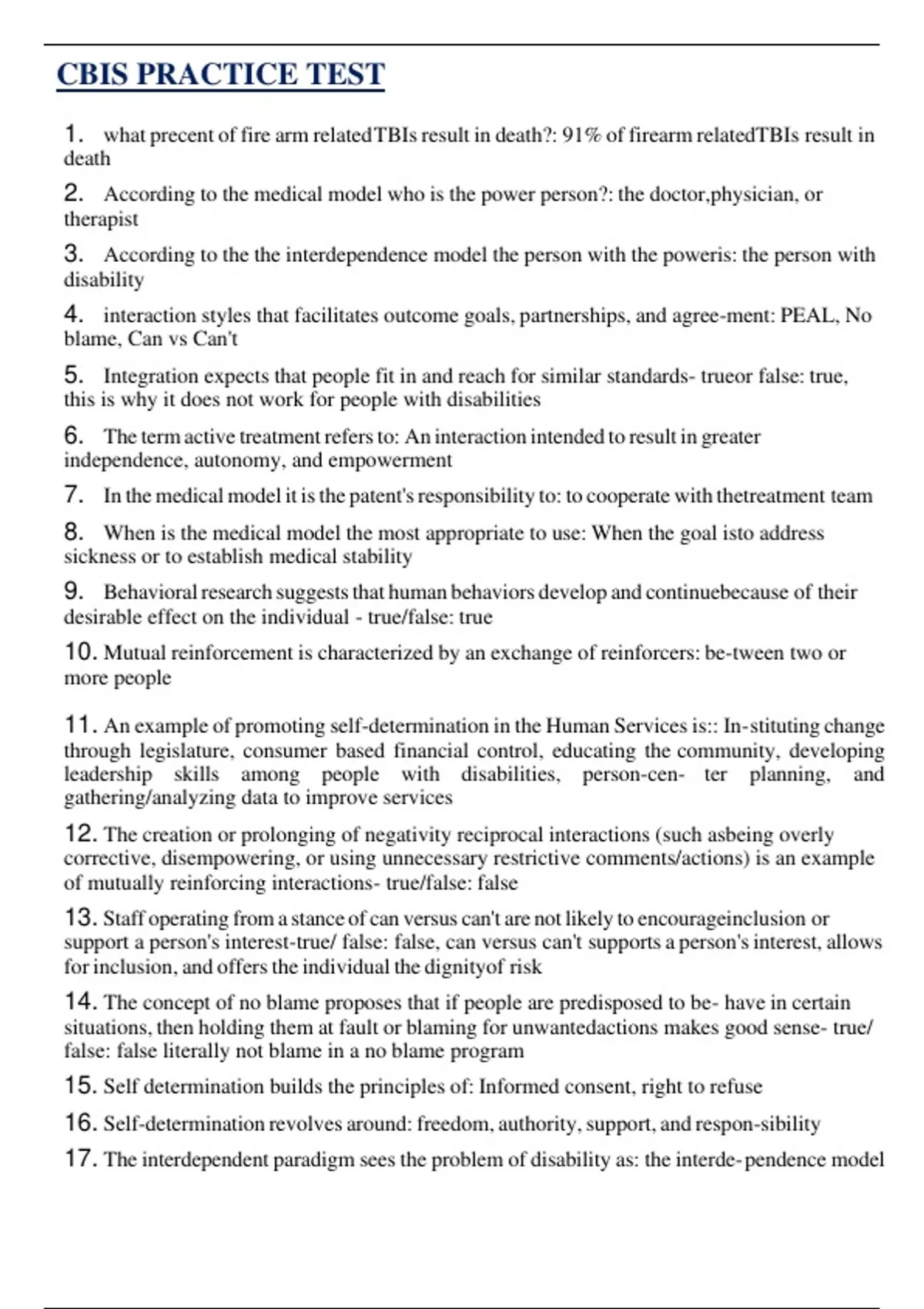 CBIS PRACTICE TEST

1. what precent of fire arm relatedTBIs result in death?: 91% of firearm relatedTBIs result in death

2. According to the medical model who is the power person?: the doctor,physician, or therapist

3. According to the the interdependence model the person with the poweris: the person with disability

4. interaction styles that facilitates outcome goals, partnerships, and agree-ment: PEAL, No blame, Can vs Can't

5. Integration expects that people fit in and reach for similar standards- trueor false: true, this is why it does not work for people with disabilities

6. The term active treatment refers to: An interaction intended to result in greater independence, autonomy, and empowerment

7. In the medical model it is the patent's responsibility to: to cooperate with thetreatment team

8. When is the medical model the most appropriate to use: When the goal isto address sickness or to establish medical stability

9. Behavioral research suggests that human behaviors develop and continuebecause of their desirable effect on the individual - true/false: true

10. Mutual reinforcement is characterized by an exchange of reinforcers: be-tween two or more people

11. An example of promoting self-determination in the Human Services is:: In-stituting change through legislature, consumer based financial control, educating the community, developing leadership skills among people with disabilities, person-cen- ter planning, and gathering/analyzing data to improve services

12. The creation or prolonging of negativity reciprocal interactions (such asbeing overly corrective, disempowering, or using unnecessary restrictive comments/actions) is an example of mutually reinforcing interactions- true/false: false

13. Staff operating from a stance of can versus can't are not likely to encourageinclusion or support a person's interest-true/ false: false, can versus can't supports a person's interest, allows for inclusion, and offers the individual the dignityof risk

14. The concept of no blame proposes that if people are predisposed to be- have in certain situations, then holding them at fault or blaming for unwantedactions makes good sense- true/ false: false literally not blame in a no blame program

15. Self determination builds the principles of: Informed consent, right to refuse

16. Self-determination revolves around: freedom, authority, support, and respon-sibility

17. The interdependent paradigm sees the problem of disability as: the interde-pendence model